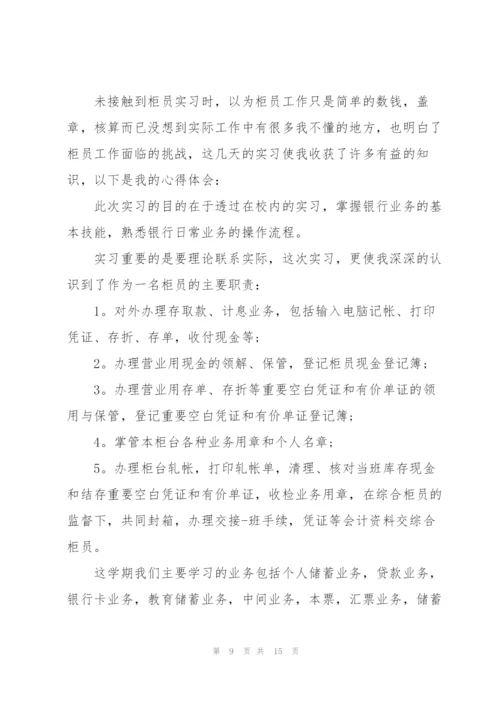 未接触到柜员实习时，以为柜员工作只是简单的数钱，盖章，核算而已没想到实际工作中有很多我不懂的地方，也明白了柜员工作面临的挑战，这几天的实习使我收获了许多有益的知识，以下是我的心得体会：

此次实习的目的在于透过在校内的实习，掌握银行业务的基本技能，熟悉银行日常业务的操作流程。

实习重要的是要理论联系实际，这次实习，更使我深深的认识到了作为一名柜员的主要职责：

1。对外办理存取款、计息业务，包括输入电脑记帐、打印凭证、存折、存单，收付现金等；

2。办理营业用现金的领解、保管，登记柜员现金登记簿；

3。办理营业用存单、存折等重要空白凭证和有价单证的领用与保管，登记重要空白凭证和有价单证登记簿；

4。掌管本柜台各种业务用章和个人名章；

5。办理柜台轧帐，打印轧帐单，清理、核对当班库存现金和结存重要空白凭证和有价单证，收检业务用章，在综合柜员的监督下，共同封箱，办理交接-班手续，凭证等会计资料交综合柜员。

这学期我们主要学习的业务包括个人储蓄业务，贷款业务，银行卡业务，教育储蓄业务，中间业务，本票，汇票业务，储蓄

第 9 页 共 15 页